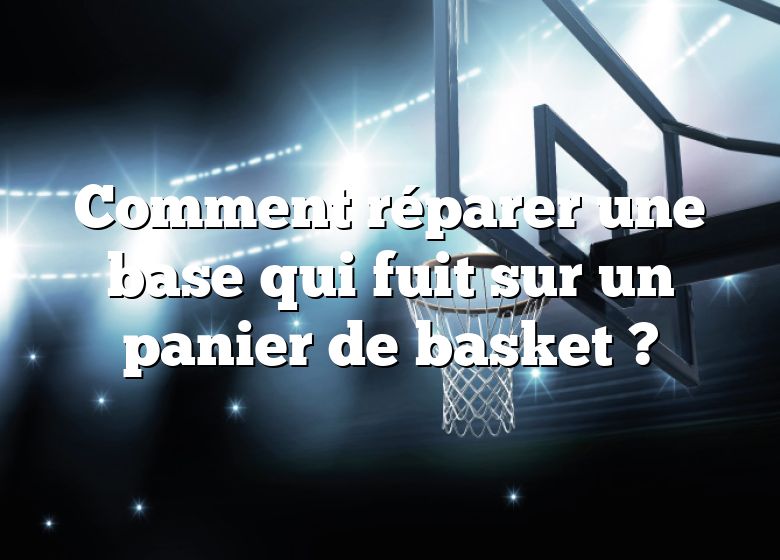 Comment réparer une base qui fuit sur un panier de basket ?